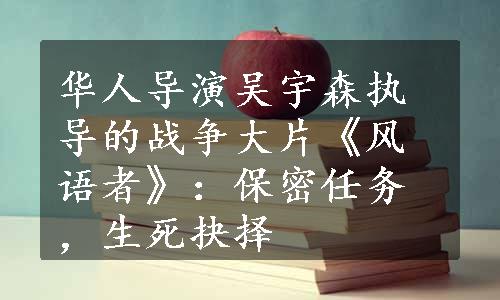 华人导演吴宇森执导的战争大片《风语者》：保密任务，生死抉择